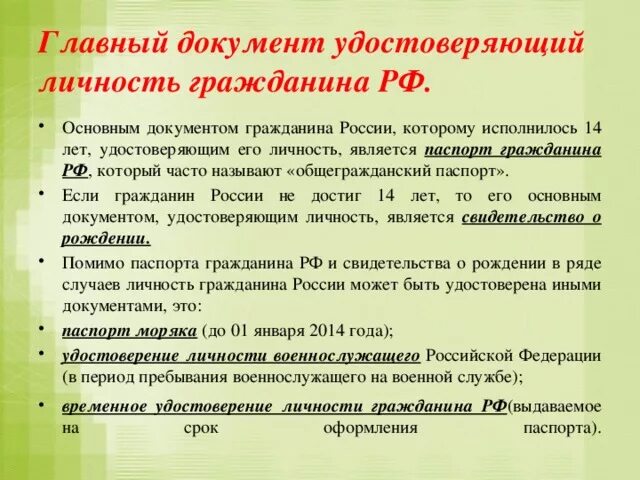 Главный документ удостоверяющий личность гражданина РФ.

• Основным документом гражданина России, которому исполнилось 14 лет, удостоверяющим его личность, является паспорт гражданина РФ, который часто называют «общегражданский паспорт».

• Если гражданин России не достиг 14 лет, то его основным документом, удостоверяющим личность, является свидетельство о рождении.

• Помимо паспорта гражданина РФ и свидетельства о рождении в ряде случаев личность гражданина России может быть удостоверена иными документами, это:

• паспорт моряка (до 01 января 2014 года);

• удостоверение личности военнослужащего Российской Федерации (в период пребывания военнослужащего на военной службе);

• временное удостоверение личности гражданина РФ(выдаваемое на срок оформления паспорта).